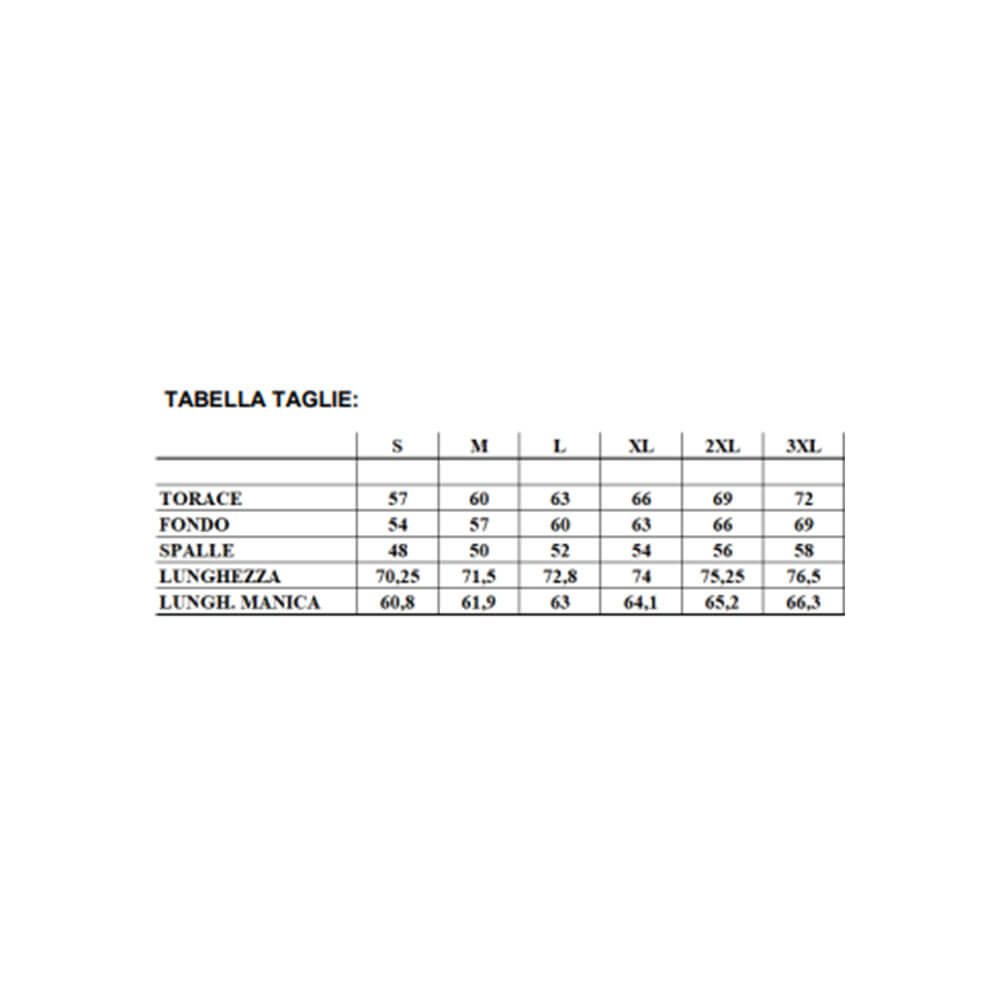 TABELLA TAGLIE:

| | S | M | L | XL | 2XL | 3XL |
|---|---|---|---|---|---|---|
| | | | | | | |
| TORACE | 57 | 60 | 63 | 66 | 69 | 72 |
| FONDO | 54 | 57 | 60 | 63 | 66 | 69 |
| SPALLE | 48 | 50 | 52 | 54 | 56 | 58 |
| LUNGHEZZA | 70,25 | 71,5 | 72,8 | 74 | 75,25 | 76,5 |
| LUNGH. MANICA | 60,8 | 61,9 | 63 | 64,1 | 65,2 | 66,3 |